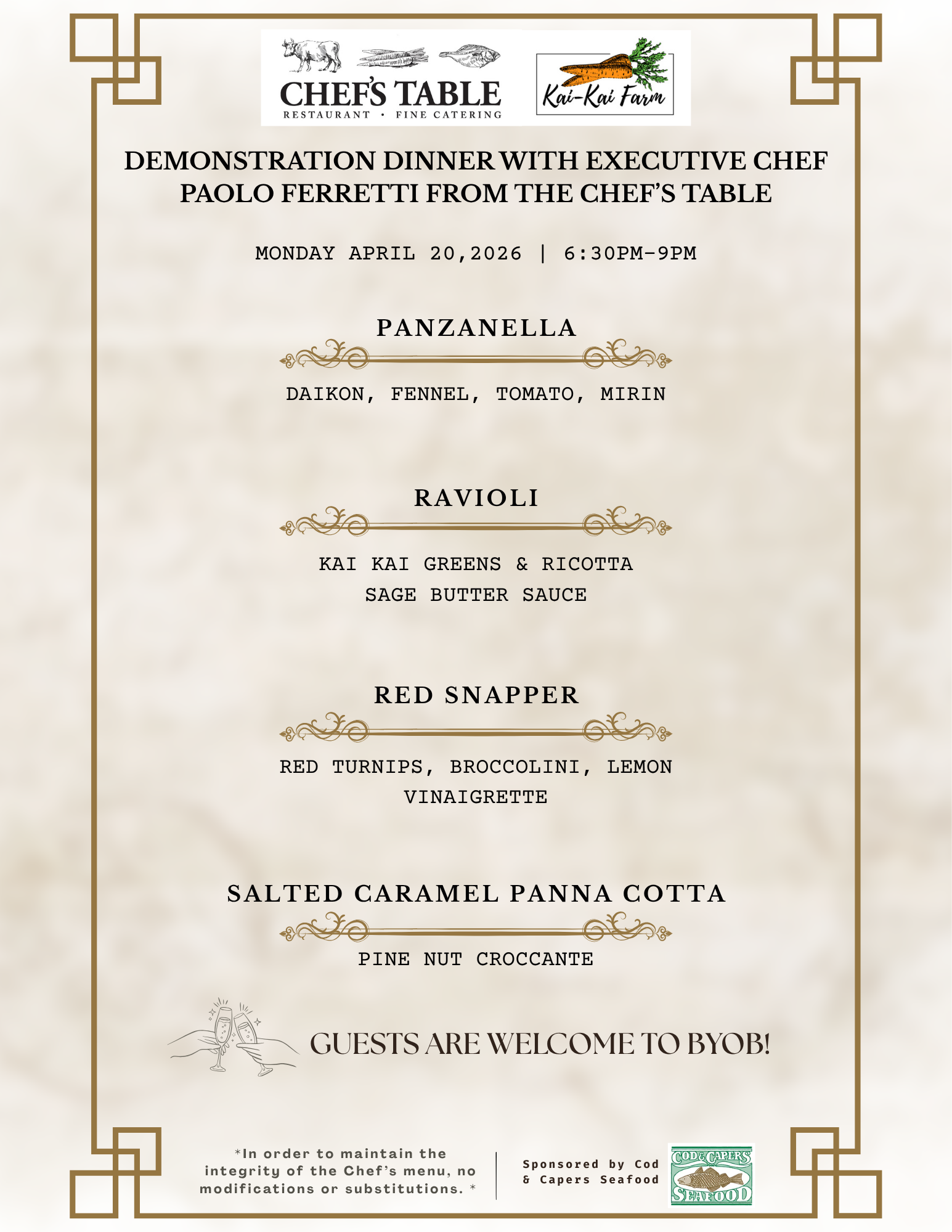 CHEF'S TABLE
RESTAURANT • FINE CATERING

Kai-Kai Farm

DEMONSTRATION DINNER WITH EXECUTIVE CHEF PAOLO FERRETTI FROM THE CHEF'S TABLE

MONDAY APRIL 20,2026 | 6:30PM-9PM

PANZANELLA

DAIKON, FENNEL, TOMATO, MIRIN

RAVIOLI

KAI KAI GREENS & RICOTTA
SAGE BUTTER SAUCE

RED SNAPPER

RED TURNIPS, BROCCOLINI, LEMON VINAIGRETTE

SALTED CARAMEL PANNA COTTA

PINE NUT CROCCANTE

GUESTS ARE WELCOME TO BYOB!

*In order to maintain the integrity of the Chef's menu, no modifications or substitutions. *

Sponsored by Cod & Capers Seafood

COD & CAPERS
SEAFOOD